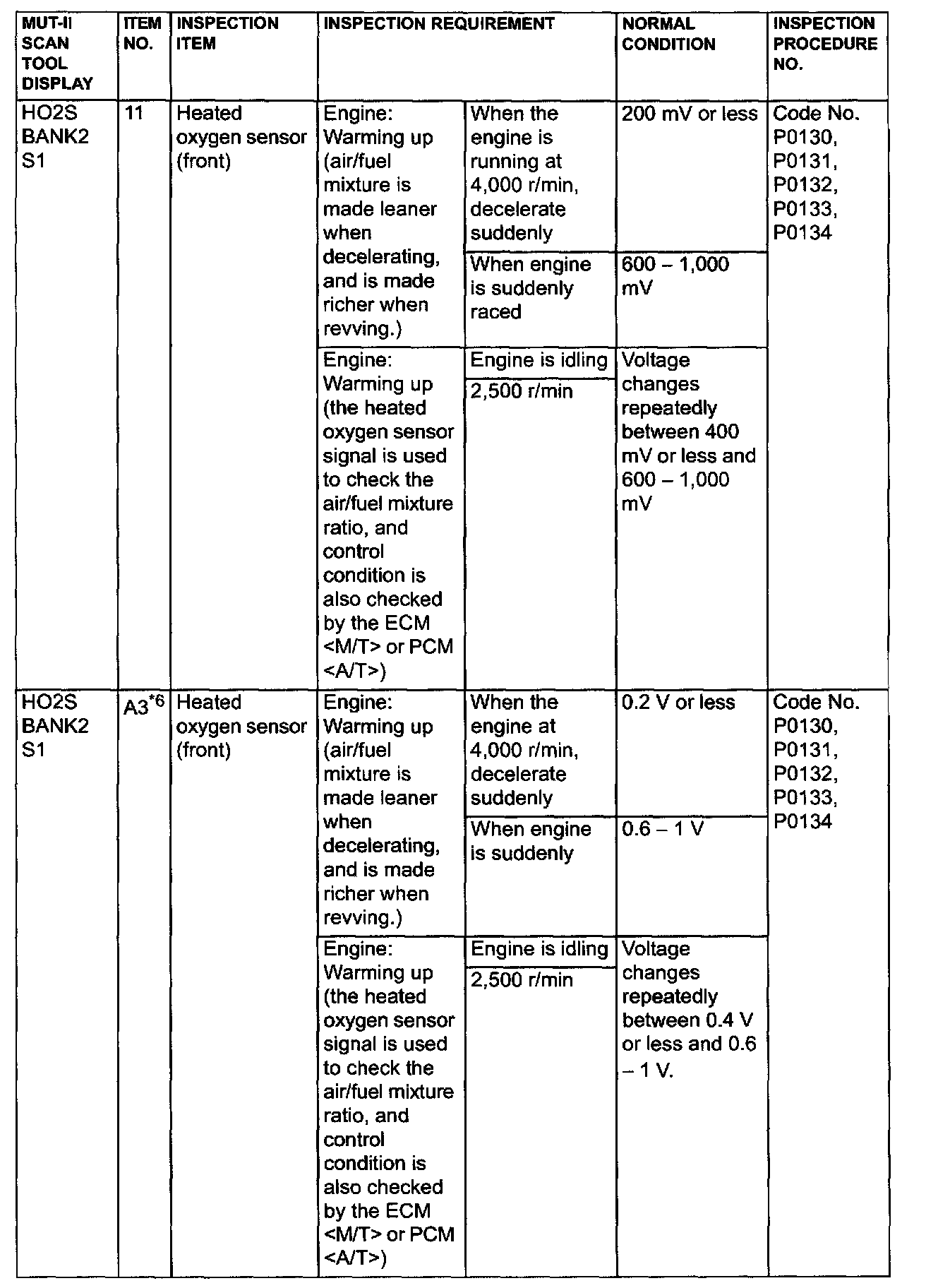 | MUT-II SCAN TOOL DISPLAY | ITEM NO. | INSPECTION ITEM | INSPECTION REQUIREMENT | | NORMAL CONDITION | INSPECTION PROCEDURE NO. |
|---|---|---|---|---|---|---|
| HO2S BANK2 S1 | 11 | Heated oxygen sensor (front) | Engine: Warming up (air/fuel mixture is made leaner when decelerating, and is made richer when revving.) | When the engine is running at 4,000 r/min, decelerate suddenly | 200 mV or less | Code No. P0130, P0131, P0132, P0133, P0134 |
| | | | | When engine is suddenly raced | 600 – 1,000 mV | |
| | | | Engine: Warming up (the heated oxygen sensor signal is used to check the air/fuel mixture ratio, and control condition is also checked by the ECM <M/T> or PCM <A/T>) | Engine is idling | Voltage changes repeatedly between 400 mV or less and 600 – 1,000 mV | |
| | | | | 2,500 r/min | | |
| HO2S BANK2 S1 | A3$^{*6}$ | Heated oxygen sensor (front) | Engine: Warming up (air/fuel mixture is made leaner when decelerating, and is made richer when revving.) | When the engine at 4,000 r/min, decelerate suddenly | 0.2 V or less | Code No. P0130, P0131, P0132, P0133, P0134 |
| | | | | When engine is suddenly | 0.6 – 1 V | |
| | | | Engine: Warming up (the heated oxygen sensor signal is used to check the air/fuel mixture ratio, and control condition is also checked by the ECM <M/T> or PCM <A/T>) | Engine is idling | Voltage changes repeatedly between 0.4 V or less and 0.6 – 1 V. | |
| | | | | 2,500 r/min | | |